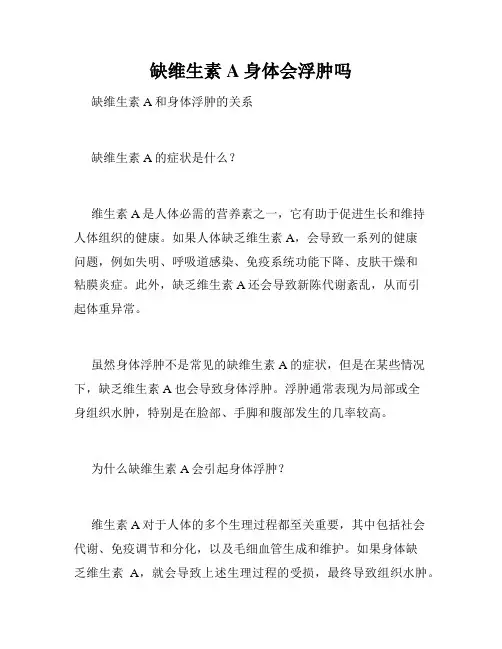 缺维生素 A 身体会浮肿吗

缺维生素 A 和身体浮肿的关系

缺维生素 A 的症状是什么？

维生素 A 是人体必需的营养素之一，它有助于促进生长和维持人体组织的健康。如果人体缺乏维生素 A，会导致一系列的健康问题，例如失明、呼吸道感染、免疫系统功能下降、皮肤干燥和粘膜炎症。此外，缺乏维生素 A 还会导致新陈代谢紊乱，从而引起体重异常。

虽然身体浮肿不是常见的缺维生素 A 的症状，但是在某些情况下，缺乏维生素 A 也会导致身体浮肿。浮肿通常表现为局部或全身组织水肿，特别是在脸部、手脚和腹部发生的几率较高。

为什么缺维生素 A 会引起身体浮肿？

维生素 A 对于人体的多个生理过程都至关重要，其中包括社会代谢、免疫调节和分化，以及毛细血管生成和维护。如果身体缺乏维生素 A，就会导致上述生理过程的受损，最终导致组织水肿。